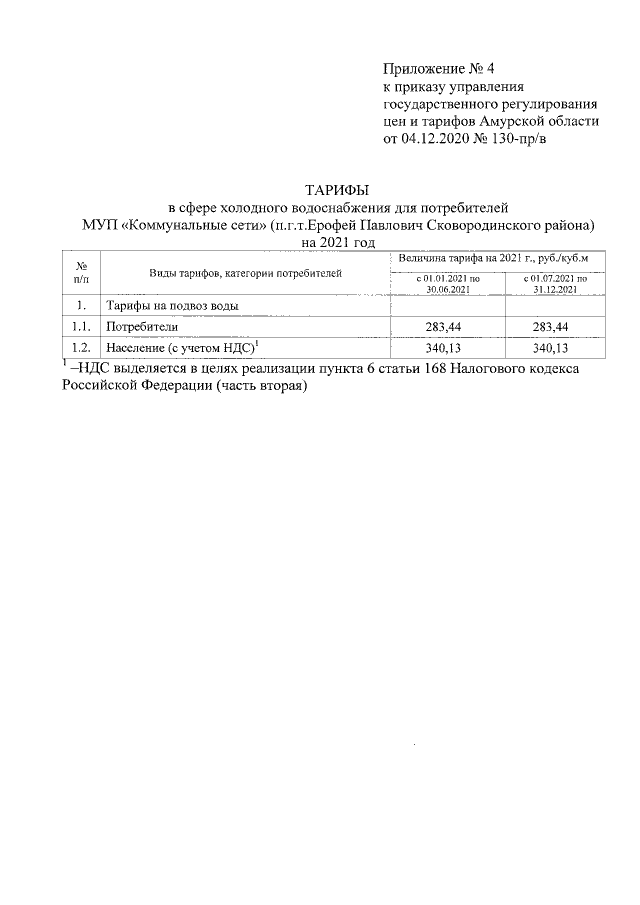 Приложение № 4
к приказу управления государственного регулирования цен и тарифов Амурской области
от 04.12.2020 № 130-пр/в

ТАРИФЫ
в сфере холодного водоснабжения для потребителей
МУП «Коммунальные сети» (п.г.т.Ерофей Павлович Сковородинского района)
на 2021 год

| № п/п | Виды тарифов, категории потребителей | Величина тарифа на 2021 г., руб./куб.м с 01.01.2021 по 30.06.2021 | Величина тарифа на 2021 г., руб./куб.м с 01.07.2021 по 31.12.2021 |
|---|---|---|---|
| 1. | Тарифы на подвоз воды | | |
| 1.1. | Потребители | 283,44 | 283,44 |
| 1.2. | Население (с учетом НДС)$^1$ | 340,13 | 340,13 |

$^1$ –НДС выделяется в целях реализации пункта 6 статьи 168 Налогового кодекса Российской Федерации (часть вторая)